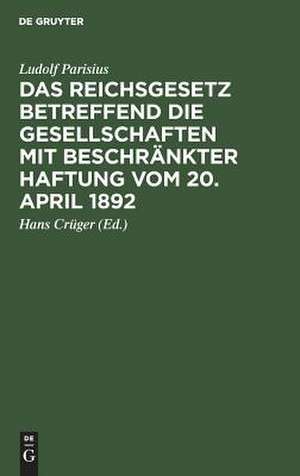 DE GRUYTER

Ludolf Parisius

DAS REICHSGESETZ BETREFFEND DIE GESELLSCHAFTEN MIT BESCHRÄNKTER HAFTUNG VOM 20. APRIL 1892

Hans Crüger (Ed.)

DE
G